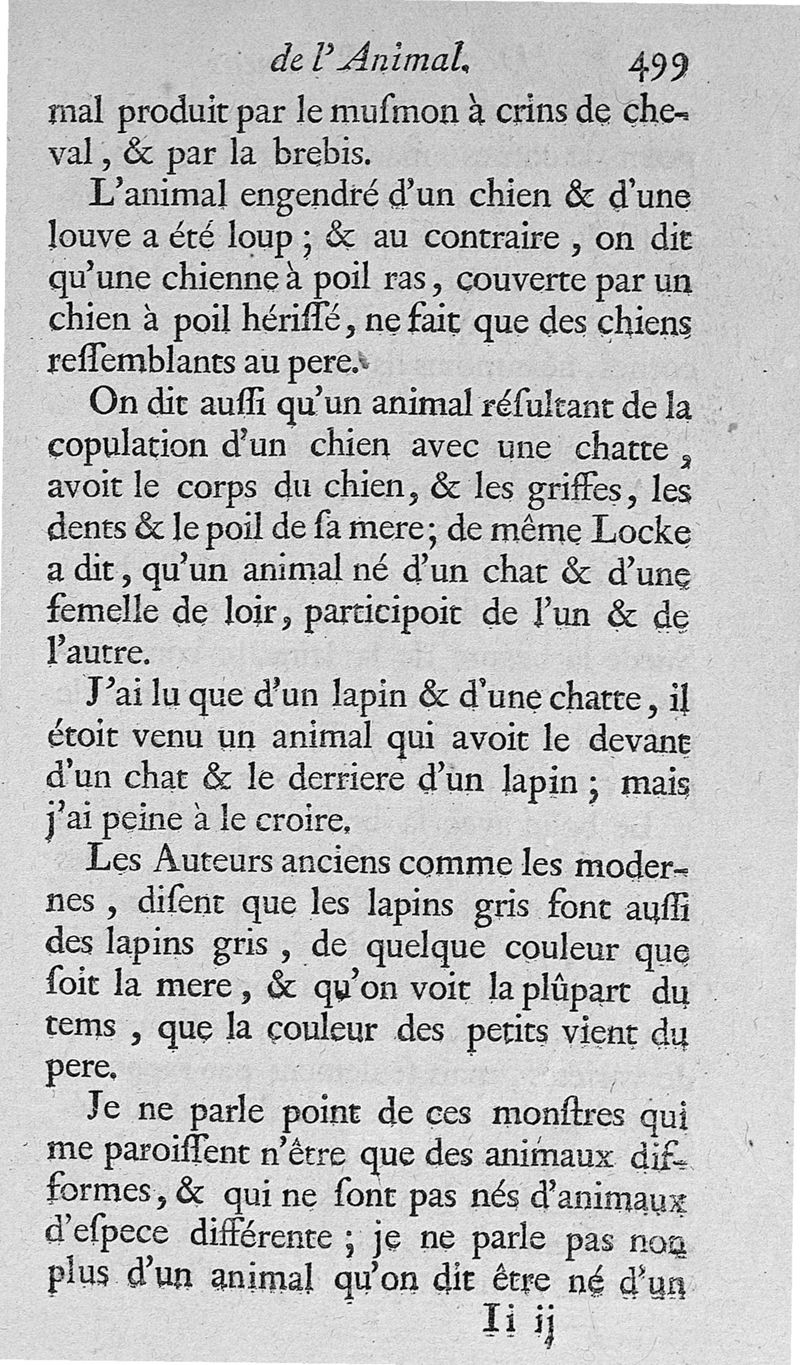 de l'Animal. 499

mal produit par le musmon à crins de cheval, & par la brebis.

L'animal engendré d'un chien & d'une louve a été loup ; & au contraire, on dit qu'une chienne à poil ras, couverte par un chien à poil hérissé, ne fait que des chiens ressemblants au pere.

On dit aussi qu'un animal résultant de la copulation d'un chien avec une chatte, avoit le corps du chien, & les griffes, les dents & le poil de sa mere; de même Locke a dit, qu'un animal né d'un chat & d'une femelle de loir, participoit de l'un & de l'autre.

J'ai lu que d'un lapin & d'une chatte, il étoit venu un animal qui avoit le devant d'un chat & le derriere d'un lapin ; mais j'ai peine à le croire.

Les Auteurs anciens comme les modernes, disent que les lapins gris font aussi des lapins gris, de quelque couleur que soit la mere, & qu'on voit la plûpart du tems, que la couleur des petits vient du pere.

Je ne parle point de ces monstres qui me paroissent n'être que des animaux difformes, & qui ne sont pas nés d'animaux d'espece différente ; je ne parle pas non plus d'un animal qu'on dit être né d'un

Ii ij